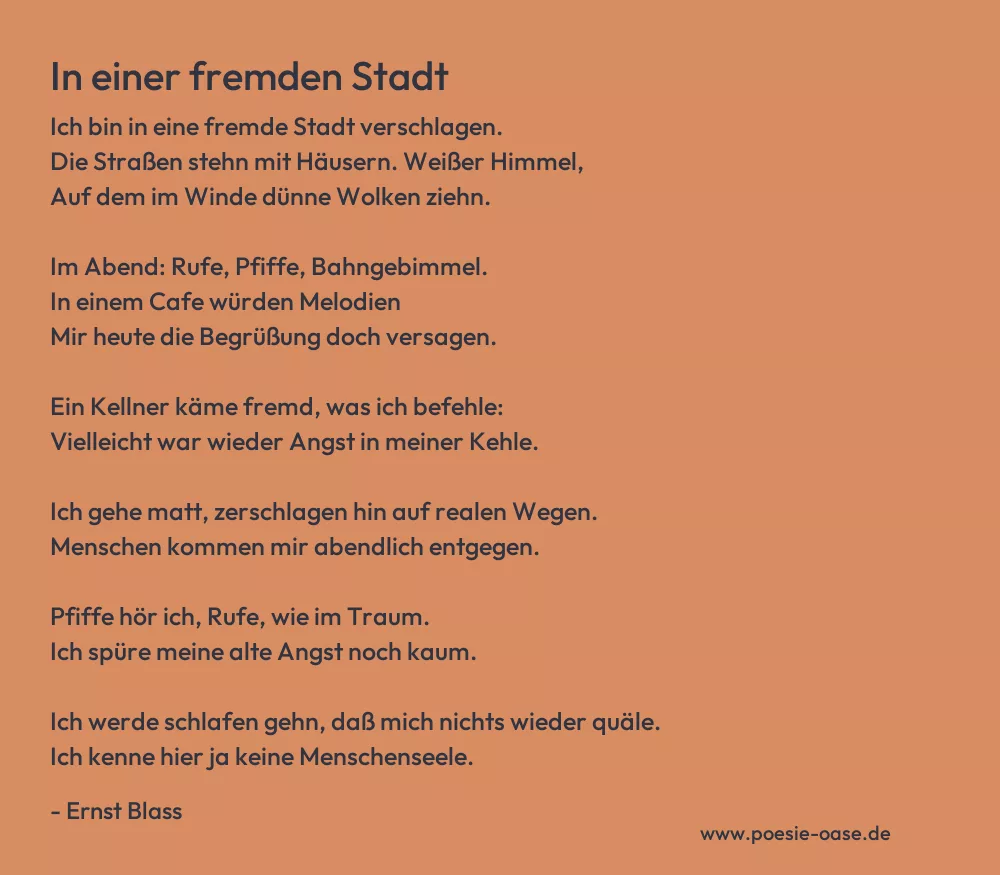 In einer fremden Stadt

Ich bin in eine fremde Stadt verschlagen.
Die Straßen stehn mit Häusern. Weißer Himmel,
Auf dem im Winde dünne Wolken ziehn.

Im Abend: Rufe, Pfiffe, Bahngebimmel.
In einem Cafe würden Melodien
Mir heute die Begrüßung doch versagen.

Ein Kellner käme fremd, was ich befehle:
Vielleicht war wieder Angst in meiner Kehle.

Ich gehe matt, zerschlagen hin auf realen Wegen.
Menschen kommen mir abendlich entgegen.

Pfiffe hör ich, Rufe, wie im Traum.
Ich spüre meine alte Angst noch kaum.

Ich werde schlafen gehn, daß mich nichts wieder quäle.
Ich kenne hier ja keine Menschenseele.

- Ernst Blass

www.poesie-oase.de